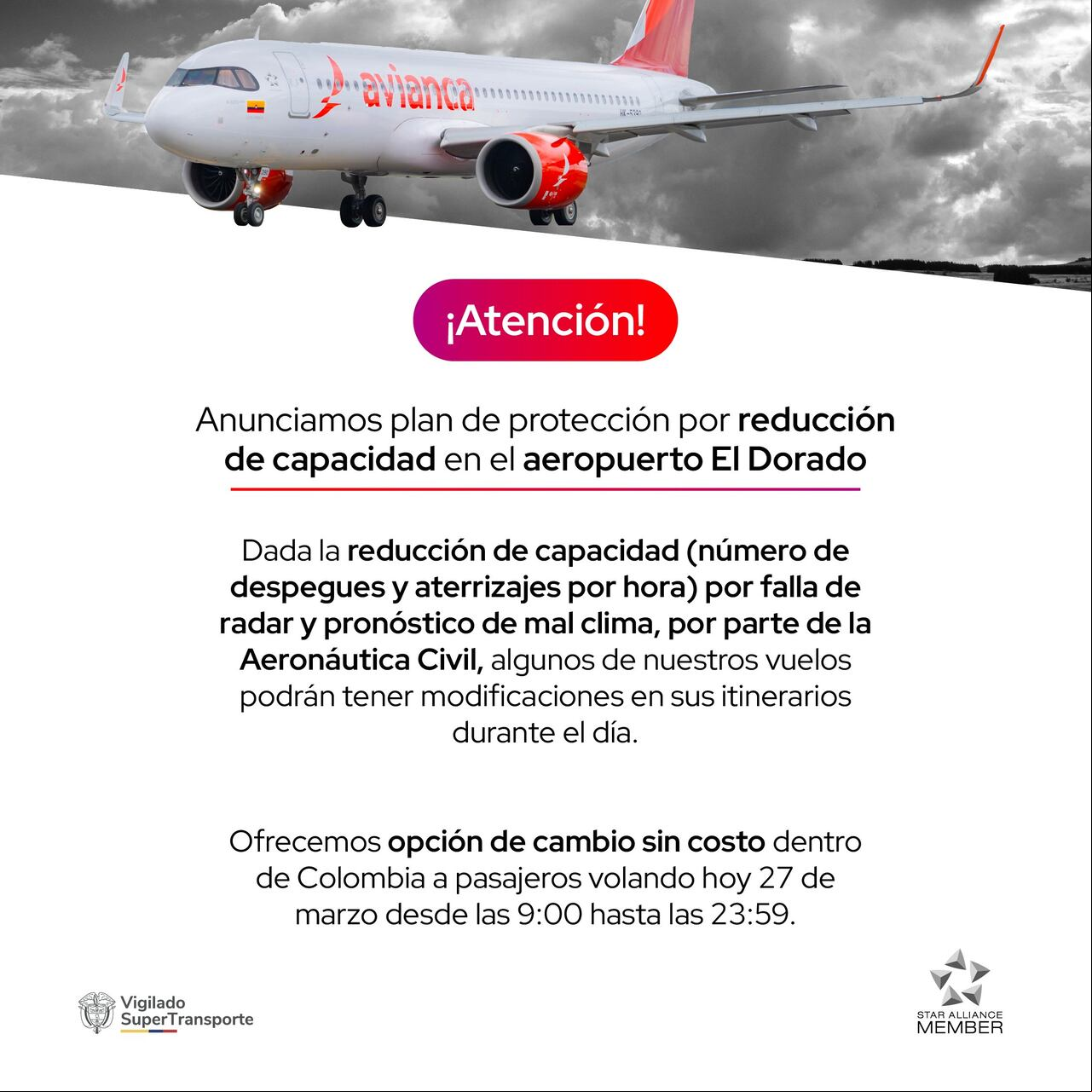 avianca

¡Atención!

Anunciamos plan de protección por reducción de capacidad en el aeropuerto El Dorado

Dada la reducción de capacidad (número de despegues y aterrizajes por hora) por falla de radar y pronóstico de mal clima, por parte de la Aeronáutica Civil, algunos de nuestros vuelos podrán tener modificaciones en sus itinerarios durante el día.

Ofrecemos opción de cambio sin costo dentro de Colombia a pasajeros volando hoy 27 de marzo desde las 9:00 hasta las 23:59.

Vigilado SuperTransporte

STAR ALLIANCE MEMBER